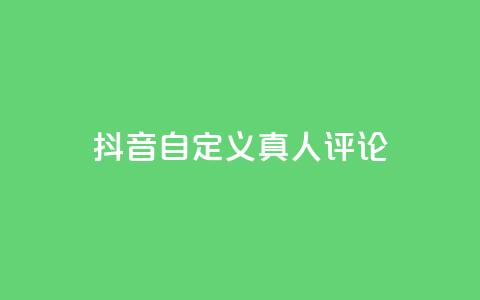 抖音自定义真人评论